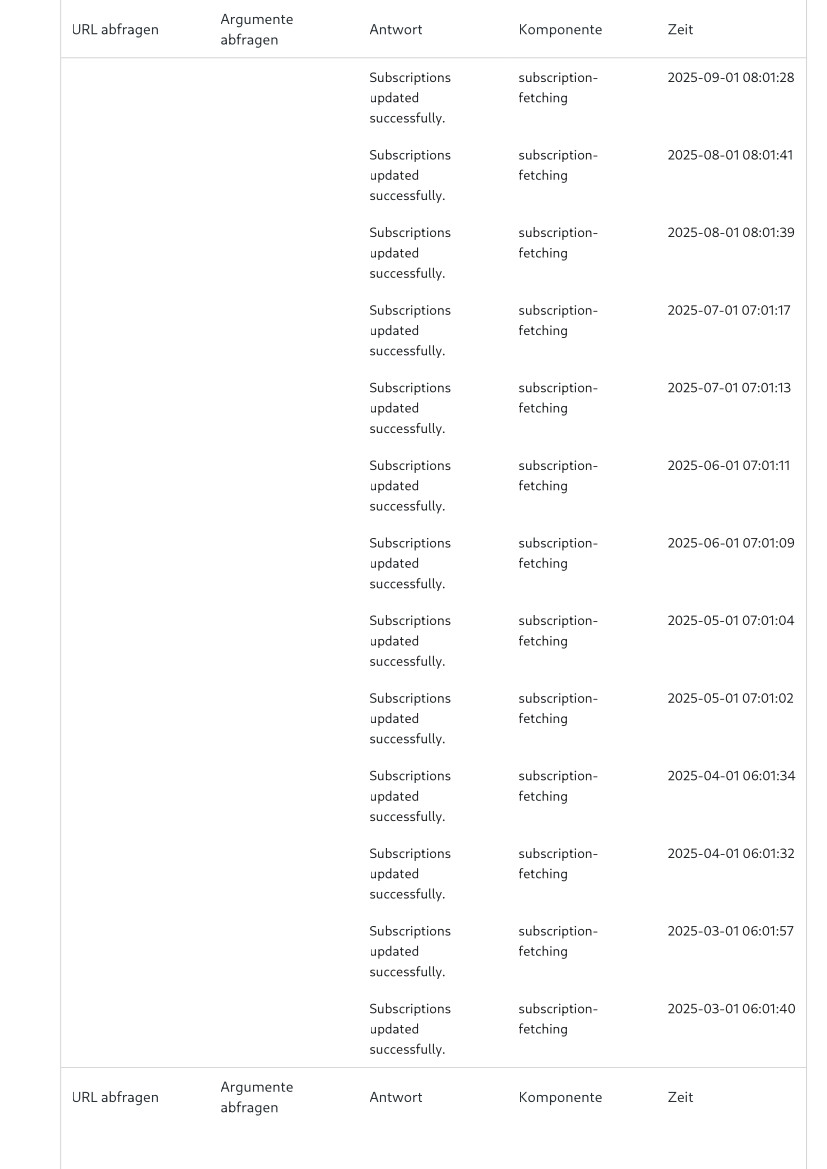 | URL abfragen | Argumente abfragen | Antwort | Komponente | Zeit |
|---|---|---|---|---|
| | | Subscriptions updated successfully. | subscription-fetching | 2025-09-01 08:01:28 |
| | | Subscriptions updated successfully. | subscription-fetching | 2025-08-01 08:01:41 |
| | | Subscriptions updated successfully. | subscription-fetching | 2025-08-01 08:01:39 |
| | | Subscriptions updated successfully. | subscription-fetching | 2025-07-01 07:01:17 |
| | | Subscriptions updated successfully. | subscription-fetching | 2025-07-01 07:01:13 |
| | | Subscriptions updated successfully. | subscription-fetching | 2025-06-01 07:01:11 |
| | | Subscriptions updated successfully. | subscription-fetching | 2025-06-01 07:01:09 |
| | | Subscriptions updated successfully. | subscription-fetching | 2025-05-01 07:01:04 |
| | | Subscriptions updated successfully. | subscription-fetching | 2025-05-01 07:01:02 |
| | | Subscriptions updated successfully. | subscription-fetching | 2025-04-01 06:01:34 |
| | | Subscriptions updated successfully. | subscription-fetching | 2025-04-01 06:01:32 |
| | | Subscriptions updated successfully. | subscription-fetching | 2025-03-01 06:01:57 |
| | | Subscriptions updated successfully. | subscription-fetching | 2025-03-01 06:01:40 |
| URL abfragen | Argumente abfragen | Antwort | Komponente | Zeit |